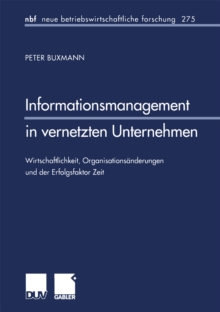 nbf neue betriebswirtschaftliche forschung 275

PETER BUXMANN

Informationsmanagement in vernetzten Unternehmen

Wirtschaftlichkeit, Organisationsänderungen und der Erfolgsfaktor Zeit

DUV GABLER